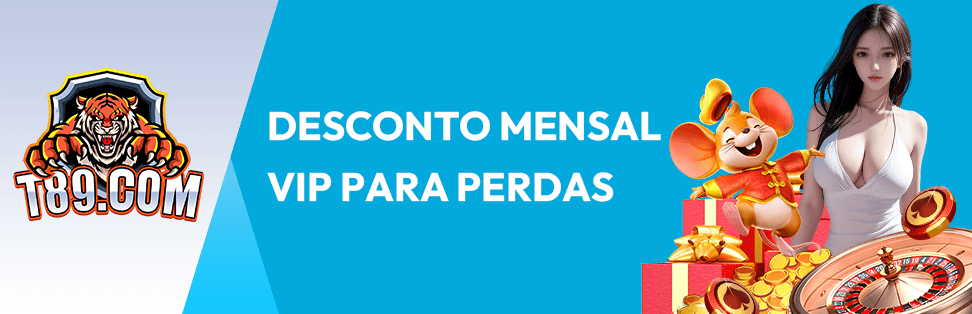 T89.COM

DESCONTO MENSAL
VIP PARA PERDAS